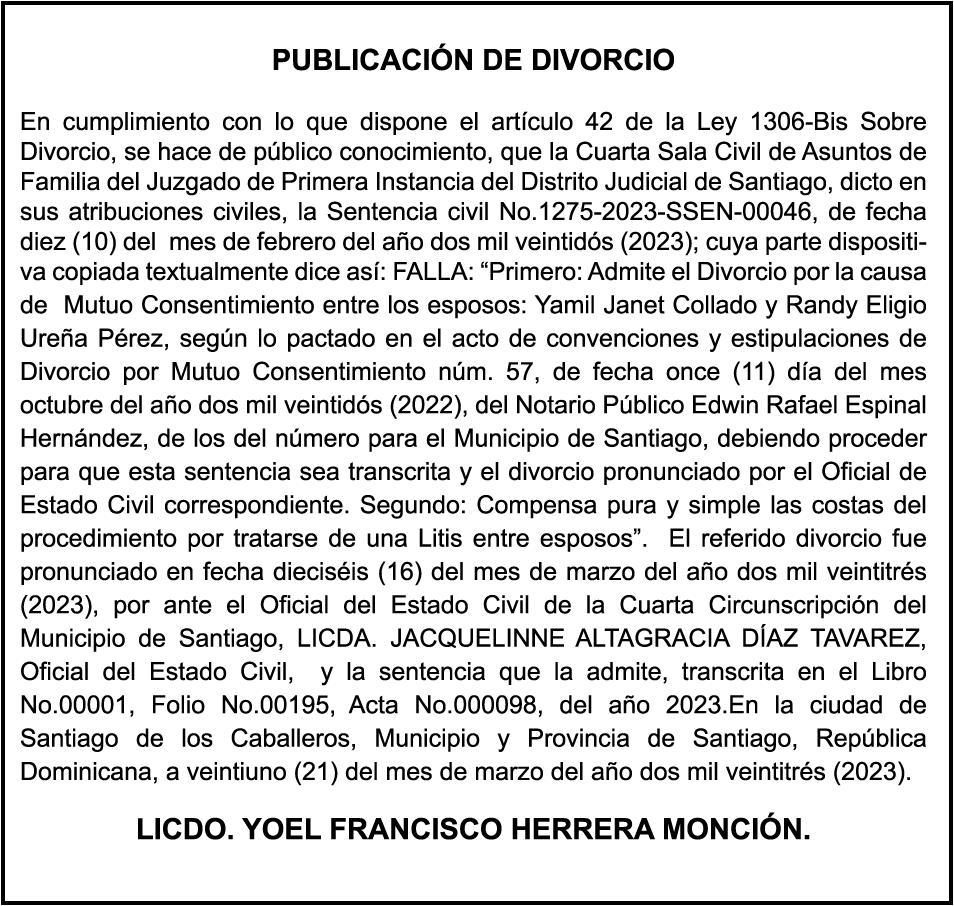 PUBLICACIÓN DE DIVORCIO

En cumplimiento con lo que dispone el artículo 42 de la Ley 1306-Bis Sobre Divorcio, se hace de público conocimiento, que la Cuarta Sala Civil de Asuntos de Familia del Juzgado de Primera Instancia del Distrito Judicial de Santiago, dicto en sus atribuciones civiles, la Sentencia civil No.1275-2023-SSEN-00046, de fecha diez (10) del mes de febrero del año dos mil veintidós (2023); cuya parte dispositiva copiada textualmente dice así: FALLA: “Primero: Admite el Divorcio por la causa de Mutuo Consentimiento entre los esposos: Yamil Janet Collado y Randy Eligio Ureña Pérez, según lo pactado en el acto de convenciones y estipulaciones de Divorcio por Mutuo Consentimiento núm. 57, de fecha once (11) día del mes octubre del año dos mil veintidós (2022), del Notario Público Edwin Rafael Espinal Hernández, de los del número para el Municipio de Santiago, debiendo proceder para que esta sentencia sea transcrita y el divorcio pronunciado por el Oficial de Estado Civil correspondiente. Segundo: Compensa pura y simple las costas del procedimiento por tratarse de una Litis entre esposos”. El referido divorcio fue pronunciado en fecha dieciséis (16) del mes de marzo del año dos mil veintitrés (2023), por ante el Oficial del Estado Civil de la Cuarta Circunscripción del Municipio de Santiago, LICDA. JACQUELINNE ALTAGRACIA DÍAZ TAVAREZ, Oficial del Estado Civil, y la sentencia que la admite, transcrita en el Libro No.00001, Folio No.00195, Acta No.000098, del año 2023.En la ciudad de Santiago de los Caballeros, Municipio y Provincia de Santiago, República Dominicana, a veintiuno (21) del mes de marzo del año dos mil veintitrés (2023).

LICDO. YOEL FRANCISCO HERRERA MONCIÓN.